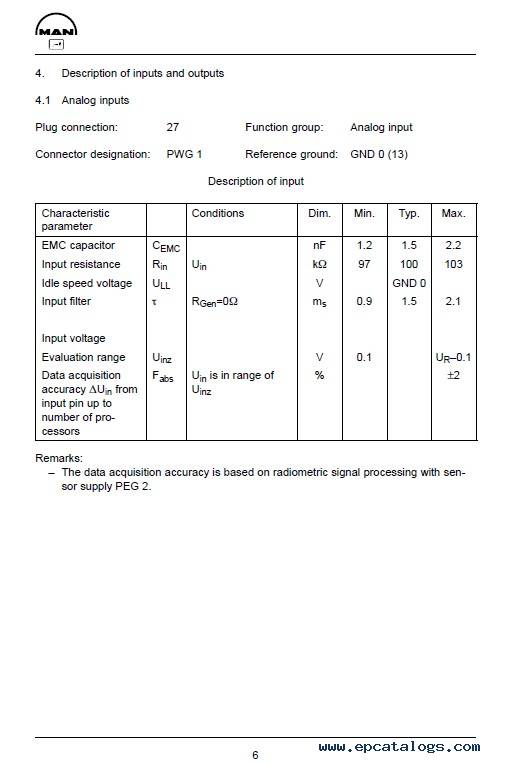 MAN

4. Description of inputs and outputs

4.1 Analog inputs

Plug connection: 27 Function group: Analog input

Connector designation: PWG 1 Reference ground: GND 0 (13)

Description of input

| Characteristic parameter | | Conditions | Dim. | Min. | Typ. | Max. |
|---|---|---|---|---|---|---|
| EMC capacitor | $C_{EMC}$ | | nF | 1.2 | 1.5 | 2.2 |
| Input resistance | $R_{in}$ | $U_{in}$ | kΩ | 97 | 100 | 103 |
| Idle speed voltage | $U_{LL}$ | | V | | GND 0 | |
| Input filter | τ | $R_{Gen}$=0Ω | $m_s$ | 0.9 | 1.5 | 2.1 |
| Input voltage | | | | | | |
| Evaluation range | $U_{inz}$ | | V | 0.1 | | $U_R$–0.1 |
| Data acquisition accuracy $\Delta U_{in}$ from input pin up to number of processors | $F_{abs}$ | $U_{in}$ is in range of $U_{inz}$ | % | | | ±2 |

Remarks:
– The data acquisition accuracy is based on radiometric signal processing with sensor supply PEG 2.

6

www.epcatalogs.com